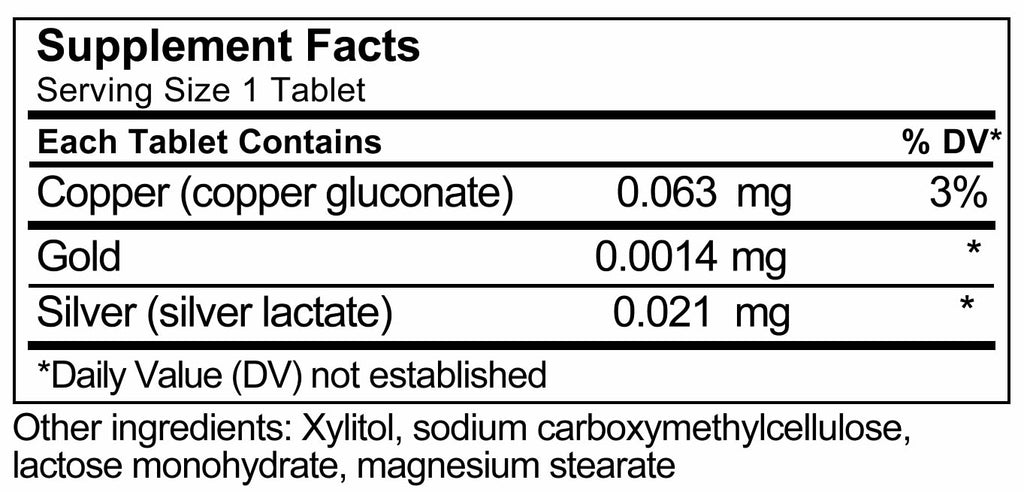 Supplement Facts
Serving Size 1 Tablet

| Each Tablet Contains | | % DV* |
|---|---|---|
| Copper (copper gluconate) | 0.063 mg | 3% |
| Gold | 0.0014 mg | * |
| Silver (silver lactate) | 0.021 mg | * |

*Daily Value (DV) not established

Other ingredients: Xylitol, sodium carboxymethylcellulose, lactose monohydrate, magnesium stearate